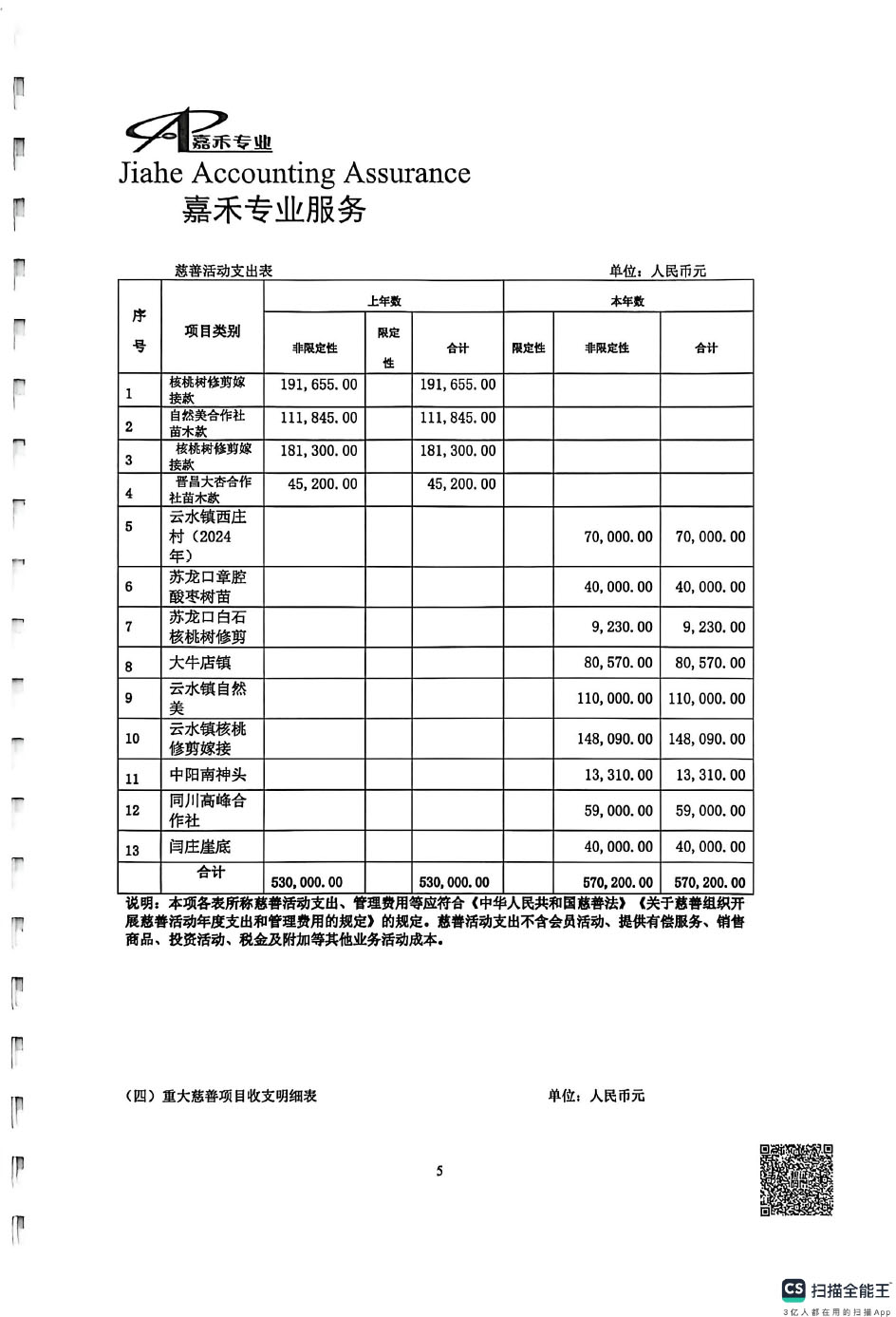 嘉禾专业
Jiahe Accounting Assurance
嘉禾专业服务

慈善活动支出表 单位：人民币元

| 序号 | 项目类别 | 上年数 非限定性 | 上年数 限定性 | 上年数 合计 | 本年数 限定性 | 本年数 非限定性 | 本年数 合计 |
|---|---|---|---|---|---|---|---|
| 1 | 核桃树修剪嫁接款 | 191,655.00 | | 191,655.00 | | | |
| 2 | 自然美合作社苗木款 | 111,845.00 | | 111,845.00 | | | |
| 3 | 核桃树修剪嫁接款 | 181,300.00 | | 181,300.00 | | | |
| 4 | 晋昌大杏合作社苗木款 | 45,200.00 | | 45,200.00 | | | |
| 5 | 云水镇西庄村（2024年） | | | | | 70,000.00 | 70,000.00 |
| 6 | 苏龙口章腔酸枣树苗 | | | | | 40,000.00 | 40,000.00 |
| 7 | 苏龙口白石核桃树修剪 | | | | | 9,230.00 | 9,230.00 |
| 8 | 大牛店镇 | | | | | 80,570.00 | 80,570.00 |
| 9 | 云水镇自然美 | | | | | 110,000.00 | 110,000.00 |
| 10 | 云水镇核桃修剪嫁接 | | | | | 148,090.00 | 148,090.00 |
| 11 | 中阳南神头 | | | | | 13,310.00 | 13,310.00 |
| 12 | 同川高峰合作社 | | | | | 59,000.00 | 59,000.00 |
| 13 | 闫庄崖底 | | | | | 40,000.00 | 40,000.00 |
| | 合计 | 530,000.00 | | 530,000.00 | | 570,200.00 | 570,200.00 |

说明：本项各表所称慈善活动支出、管理费用等应符合《中华人民共和国慈善法》《关于慈善组织开展慈善活动年度支出和管理费用的规定》的规定。慈善活动支出不含会员活动、提供有偿服务、销售商品、投资活动、税金及附加等其他业务活动成本。

（四）重大慈善项目收支明细表 单位：人民币元

5

CS 扫描全能王
3亿人都在用的扫描App